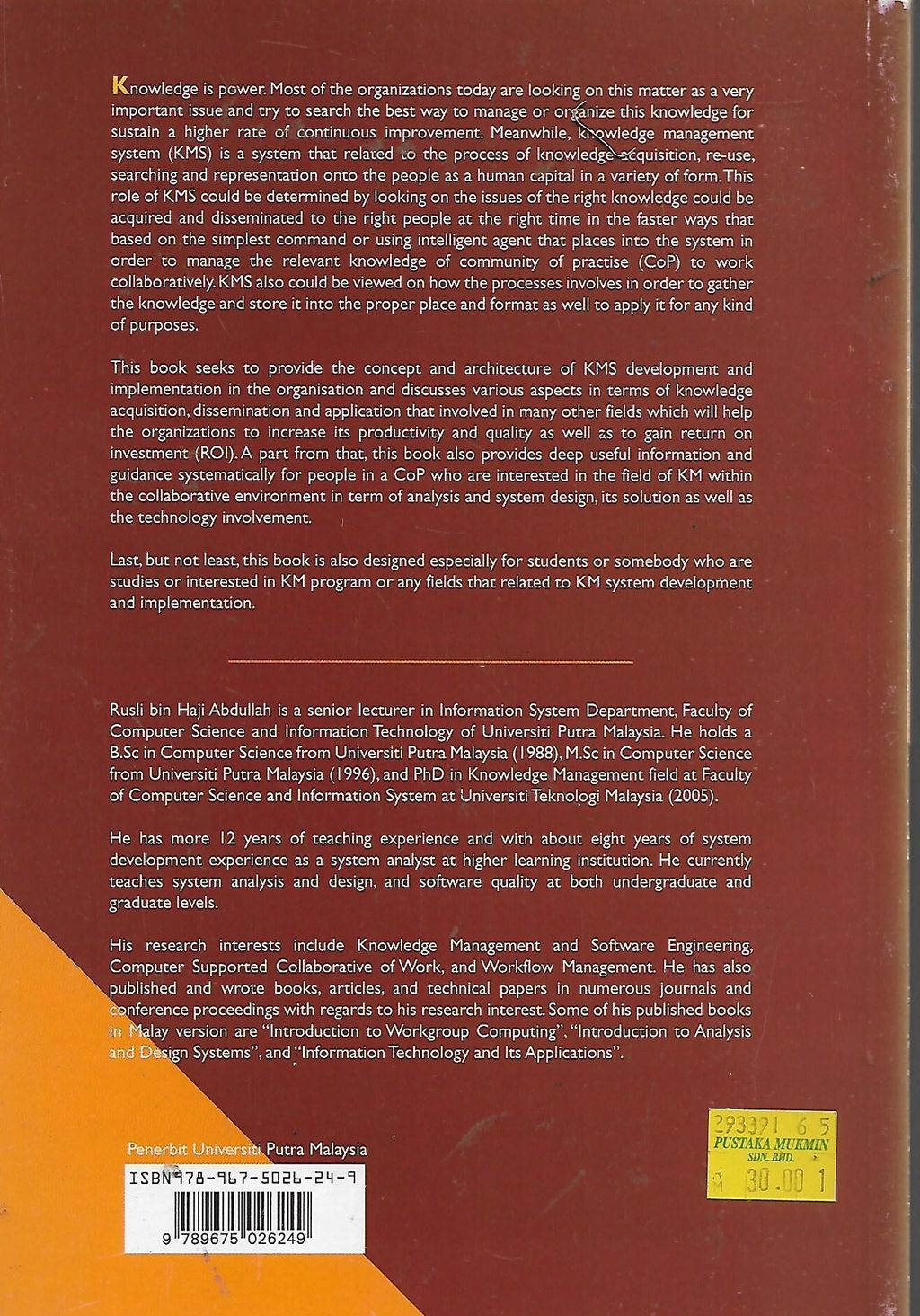 Knowledge is power. Most of the organizations today are looking on this matter as a very important issue and try to search the best way to manage or organize this knowledge for sustain a higher rate of continuous improvement. Meanwhile, knowledge management system (KMS) is a system that related to the process of knowledge acquisition, re-use, searching and representation onto the people as a human capital in a variety of form. This role of KMS could be determined by looking on the issues of the right knowledge could be acquired and disseminated to the right people at the right time in the faster ways that based on the simplest command or using intelligent agent that places into the system in order to manage the relevant knowledge of community of practise (CoP) to work collaboratively. KMS also could be viewed on how the processes involves in order to gather the knowledge and store it into the proper place and format as well to apply it for any kind of purposes.

This book seeks to provide the concept and architecture of KMS development and implementation in the organisation and discusses various aspects in terms of knowledge acquisition, dissemination and application that involved in many other fields which will help the organizations to increase its productivity and quality as well as to gain return on investment (ROI). A part from that, this book also provides deep useful information and guidance systematically for people in a CoP who are interested in the field of KM within the collaborative environment in term of analysis and system design, its solution as well as the technology involvement.

Last, but not least, this book is also designed especially for students or somebody who are studies or interested in KM program or any fields that related to KM system development and implementation.

Rusli bin Haji Abdullah is a senior lecturer in Information System Department, Faculty of Computer Science and Information Technology of Universiti Putra Malaysia. He holds a B.Sc in Computer Science from Universiti Putra Malaysia (1988), M.Sc in Computer Science from Universiti Putra Malaysia (1996), and PhD in Knowledge Management field at Faculty of Computer Science and Information System at Universiti Teknologi Malaysia (2005).

He has more 12 years of teaching experience and with about eight years of system development experience as a system analyst at higher learning institution. He currently teaches system analysis and design, and software quality at both undergraduate and graduate levels.

His research interests include Knowledge Management and Software Engineering, Computer Supported Collaborative of Work, and Workflow Management. He has also published and wrote books, articles, and technical papers in numerous journals and conference proceedings with regards to his research interest. Some of his published books in Malay version are "Introduction to Workgroup Computing", "Introduction to Analysis and Design Systems", and "Information Technology and Its Applications".

Penerbit Universiti Putra Malaysia

ISBN 978-967-5026-24-9

9 789675 026249

293391 6 5
PUSTAKA MUKMIN
SDN. BHD.
RM 30.00 1